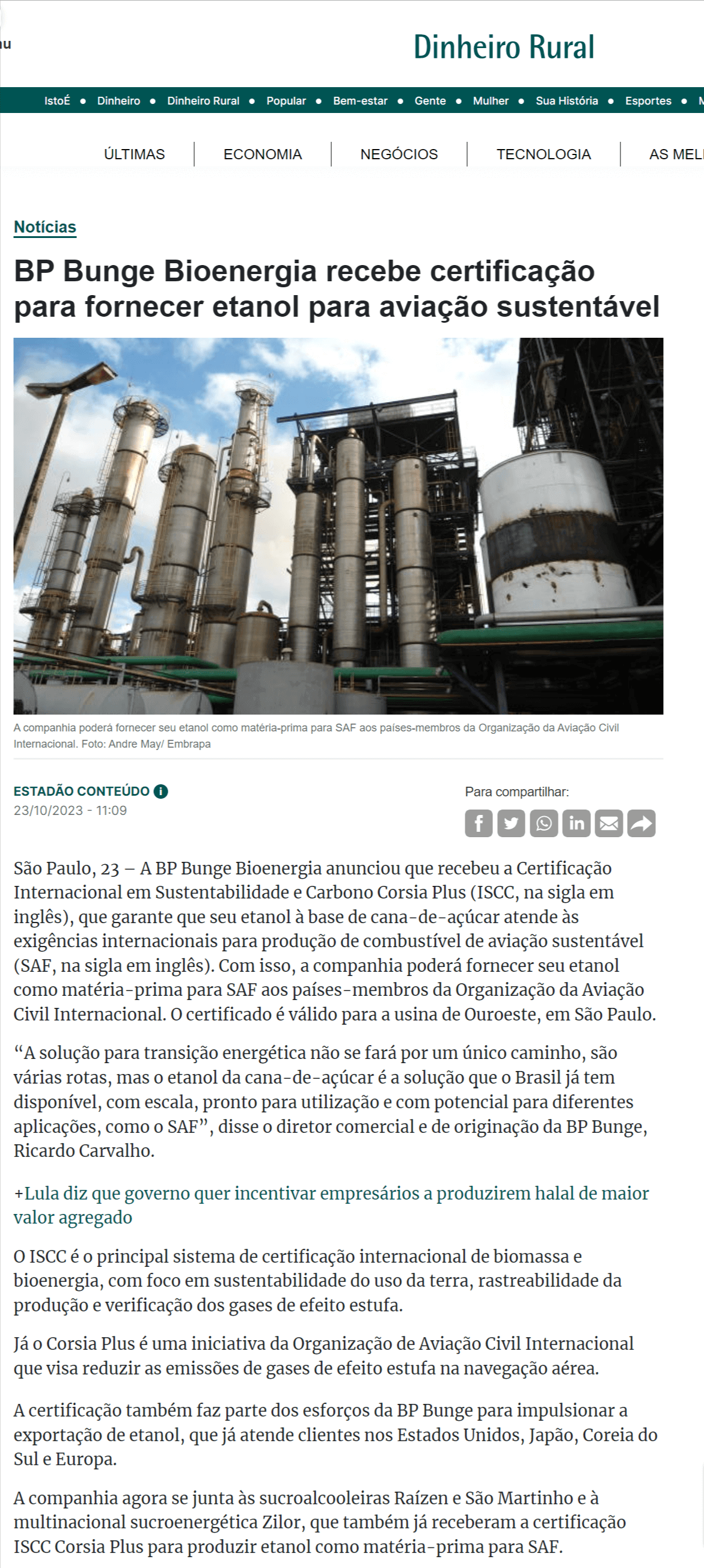 nu

Dinheiro Rural

IstoÉ • Dinheiro • Dinheiro Rural • Popular • Bem-estar • Gente • Mulher • Sua História • Esportes • M

ÚLTIMAS | ECONOMIA | NEGÓCIOS | TECNOLOGIA | AS MEL

Notícias

BP Bunge Bioenergia recebe certificação para fornecer etanol para aviação sustentável

A companhia poderá fornecer seu etanol como matéria-prima para SAF aos países-membros da Organização da Aviação Civil Internacional. Foto: Andre May/ Embrapa

ESTADÃO CONTEÚDO
23/10/2023 - 11:09

Para compartilhar:

São Paulo, 23 – A BP Bunge Bioenergia anunciou que recebeu a Certificação Internacional em Sustentabilidade e Carbono Corsia Plus (ISCC, na sigla em inglês), que garante que seu etanol à base de cana-de-açúcar atende às exigências internacionais para produção de combustível de aviação sustentável (SAF, na sigla em inglês). Com isso, a companhia poderá fornecer seu etanol como matéria-prima para SAF aos países-membros da Organização da Aviação Civil Internacional. O certificado é válido para a usina de Ouroeste, em São Paulo.

“A solução para transição energética não se fará por um único caminho, são várias rotas, mas o etanol da cana-de-açúcar é a solução que o Brasil já tem disponível, com escala, pronto para utilização e com potencial para diferentes aplicações, como o SAF”, disse o diretor comercial e de originação da BP Bunge, Ricardo Carvalho.

+Lula diz que governo quer incentivar empresários a produzirem halal de maior valor agregado

O ISCC é o principal sistema de certificação internacional de biomassa e bioenergia, com foco em sustentabilidade do uso da terra, rastreabilidade da produção e verificação dos gases de efeito estufa.

Já o Corsia Plus é uma iniciativa da Organização de Aviação Civil Internacional que visa reduzir as emissões de gases de efeito estufa na navegação aérea.

A certificação também faz parte dos esforços da BP Bunge para impulsionar a exportação de etanol, que já atende clientes nos Estados Unidos, Japão, Coreia do Sul e Europa.

A companhia agora se junta às sucroalcooleiras Raízen e São Martinho e à multinacional sucroenergética Zilor, que também já receberam a certificação ISCC Corsia Plus para produzir etanol como matéria-prima para SAF.